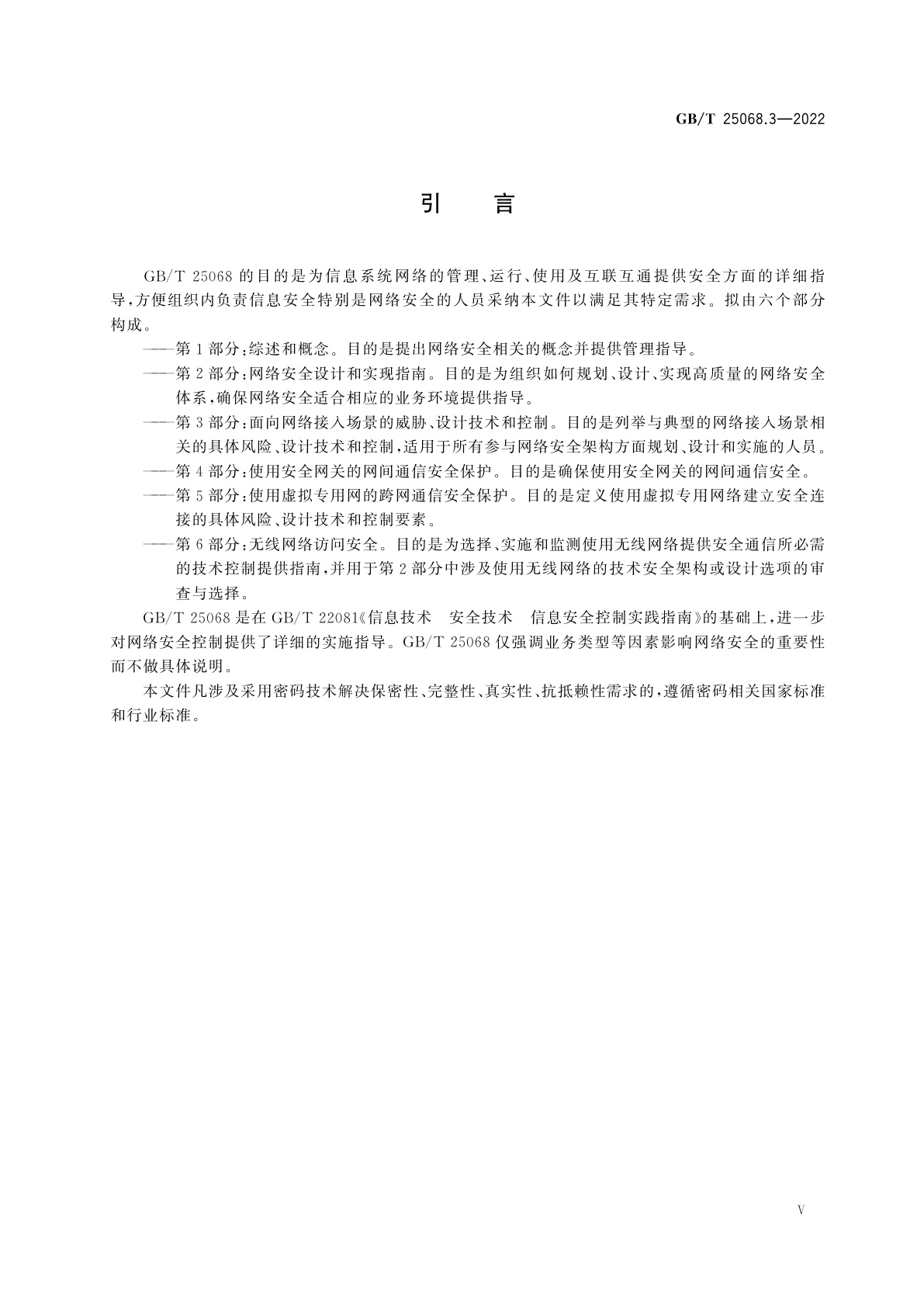 GB/T 25068.3—2022

引　言

GB/T 25068 的目的是为信息系统网络的管理、运行、使用及互联互通提供安全方面的详细指导，方便组织内负责信息安全特别是网络安全的人员采纳本文件以满足其特定需求。拟由六个部分构成。

——第 1 部分：综述和概念。目的是提出网络安全相关的概念并提供管理指导。

——第 2 部分：网络安全设计和实现指南。目的是为组织如何规划、设计、实现高质量的网络安全体系，确保网络安全适合相应的业务环境提供指导。

——第 3 部分：面向网络接入场景的威胁、设计技术和控制。目的是列举与典型的网络接入场景相关的具体风险、设计技术和控制，适用于所有参与网络安全架构方面规划、设计和实施的人员。

——第 4 部分：使用安全网关的网间通信安全保护。目的是确保使用安全网关的网间通信安全。

——第 5 部分：使用虚拟专用网的跨网通信安全保护。目的是定义使用虚拟专用网络建立安全连接的具体风险、设计技术和控制要素。

——第 6 部分：无线网络访问安全。目的是为选择、实施和监测使用无线网络提供安全通信所必需的技术控制提供指南，并用于第 2 部分中涉及使用无线网络的技术安全架构或设计选项的审查与选择。

GB/T 25068 是在 GB/T 22081《信息技术　安全技术　信息安全控制实践指南》的基础上，进一步对网络安全控制提供了详细的实施指导。GB/T 25068 仅强调业务类型等因素影响网络安全的重要性而不做具体说明。

本文件凡涉及采用密码技术解决保密性、完整性、真实性、抗抵赖性需求的，遵循密码相关国家标准和行业标准。

V